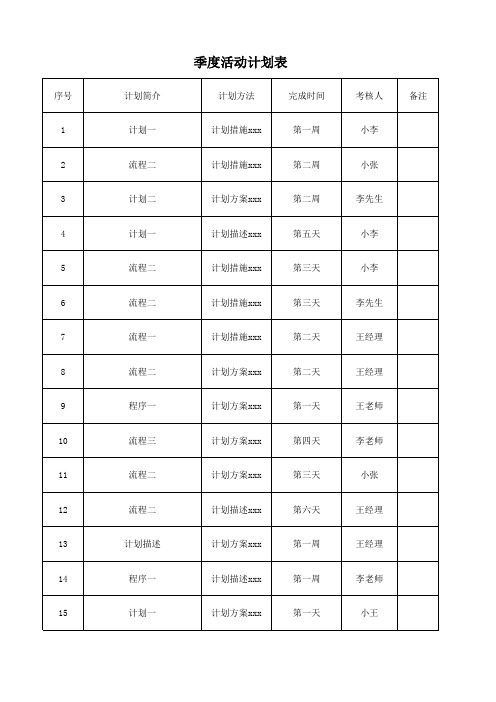 季度活动计划表

| 序号 | 计划简介 | 计划方法 | 完成时间 | 考核人 | 备注 |
|---|---|---|---|---|---|
| 1 | 计划一 | 计划措施xxx | 第一周 | 小李 | |
| 2 | 流程二 | 计划措施xxx | 第二周 | 小张 | |
| 3 | 计划二 | 计划方案xxx | 第二周 | 李先生 | |
| 4 | 计划一 | 计划描述xxx | 第五天 | 小李 | |
| 5 | 流程二 | 计划措施xxx | 第三天 | 小李 | |
| 6 | 流程二 | 计划措施xxx | 第三天 | 李先生 | |
| 7 | 流程一 | 计划措施xxx | 第二天 | 王经理 | |
| 8 | 流程二 | 计划方案xxx | 第二天 | 王经理 | |
| 9 | 程序一 | 计划方案xxx | 第一天 | 王老师 | |
| 10 | 流程三 | 计划方案xxx | 第四天 | 李老师 | |
| 11 | 流程二 | 计划方案xxx | 第三天 | 小张 | |
| 12 | 流程二 | 计划描述xxx | 第六天 | 王经理 | |
| 13 | 计划描述 | 计划方案xxx | 第一周 | 王经理 | |
| 14 | 程序一 | 计划描述xxx | 第一周 | 李老师 | |
| 15 | 计划一 | 计划方案xxx | 第一天 | 小王 | |